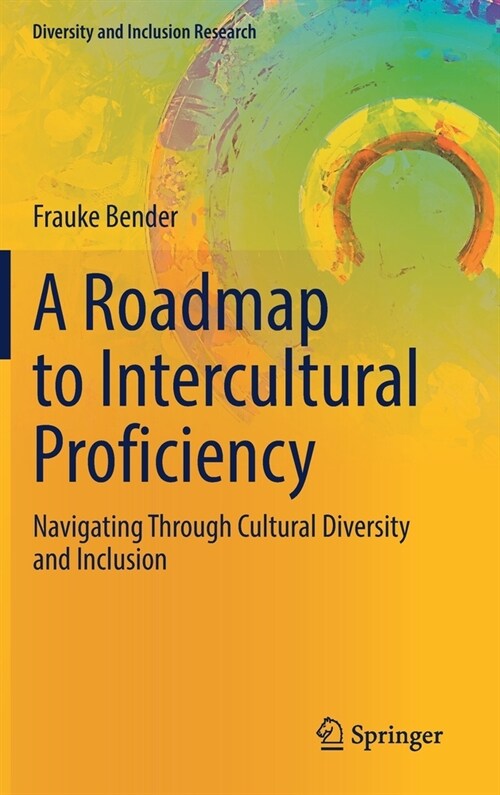 Diversity and Inclusion Research

Frauke Bender

A Roadmap to Intercultural Proficiency

Navigating Through Cultural Diversity and Inclusion

Springer